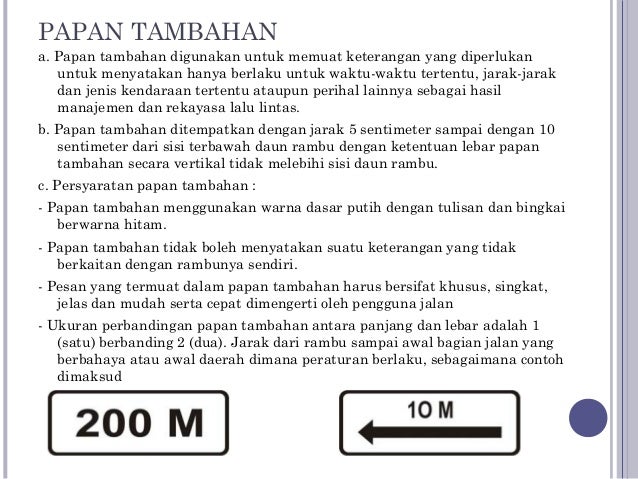 PAPAN TAMBAHAN

a. Papan tambahan digunakan untuk memuat keterangan yang diperlukan untuk menyatakan hanya berlaku untuk waktu-waktu tertentu, jarak-jarak dan jenis kendaraan tertentu ataupun perihal lainnya sebagai hasil manajemen dan rekayasa lalu lintas.

b. Papan tambahan ditempatkan dengan jarak 5 sentimeter sampai dengan 10 sentimeter dari sisi terbawah daun rambu dengan ketentuan lebar papan tambahan secara vertikal tidak melebihi sisi daun rambu.

c. Persyaratan papan tambahan :

- Papan tambahan menggunakan warna dasar putih dengan tulisan dan bingkai berwarna hitam.

- Papan tambahan tidak boleh menyatakan suatu keterangan yang tidak berkaitan dengan rambunya sendiri.

- Pesan yang termuat dalam papan tambahan harus bersifat khusus, singkat, jelas dan mudah serta cepat dimengerti oleh pengguna jalan

- Ukuran perbandingan papan tambahan antara panjang dan lebar adalah 1 (satu) berbanding 2 (dua). Jarak dari rambu sampai awal bagian jalan yang berbahaya atau awal daerah dimana peraturan berlaku, sebagaimana contoh dimaksud

200 M

10 M